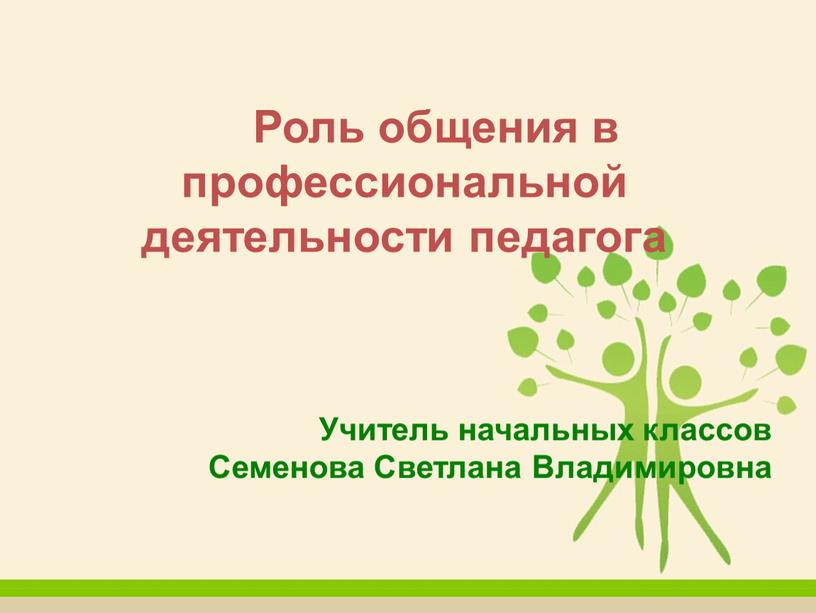 Роль общения в профессиональной деятельности педагога

Учитель начальных классов
Семенова Светлана Владимировна